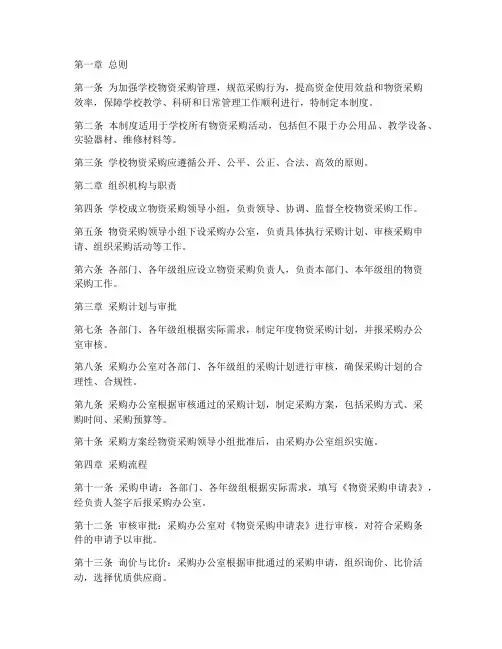 第一章 总则

第一条 为加强学校物资采购管理，规范采购行为，提高资金使用效益和物资采购效率，保障学校教学、科研和日常管理工作顺利进行，特制定本制度。

第二条 本制度适用于学校所有物资采购活动，包括但不限于办公用品、教学设备、实验器材、维修材料等。

第三条 学校物资采购应遵循公开、公平、公正、合法、高效的原则。

第二章 组织机构与职责

第四条 学校成立物资采购领导小组，负责领导、协调、监督全校物资采购工作。

第五条 物资采购领导小组下设采购办公室，负责具体执行采购计划、审核采购申请、组织采购活动等工作。

第六条 各部门、各年级组应设立物资采购负责人，负责本部门、本年级组的物资采购工作。

第三章 采购计划与审批

第七条 各部门、各年级组根据实际需求，制定年度物资采购计划，并报采购办公室审核。

第八条 采购办公室对各部门、各年级组的采购计划进行审核，确保采购计划的合理性、合规性。

第九条 采购办公室根据审核通过的采购计划，制定采购方案，包括采购方式、采购时间、采购预算等。

第十条 采购方案经物资采购领导小组批准后，由采购办公室组织实施。

第四章 采购流程

第十一条 采购申请：各部门、各年级组根据实际需求，填写《物资采购申请表》，经负责人签字后报采购办公室。

第十二条 审核审批：采购办公室对《物资采购申请表》进行审核，对符合采购条件的申请予以审批。

第十三条 询价与比价：采购办公室根据审批通过的采购申请，组织询价、比价活动，选择优质供应商。